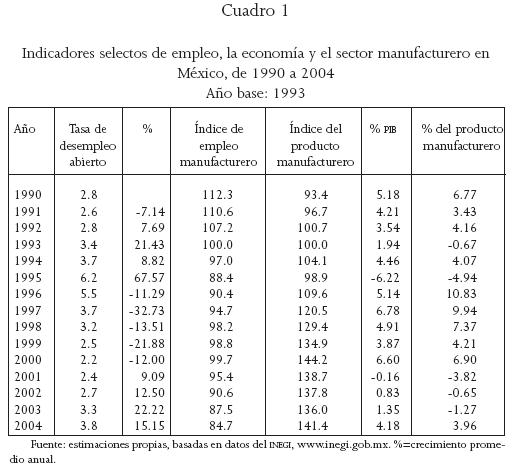 Cuadro 1

Indicadores selectos de empleo, la economía y el sector manufacturero en México, de 1990 a 2004
Año base: 1993

| Año | Tasa de desempleo abierto | % | Índice de empleo manufacturero | Índice del producto manufacturero | % PIB | % del producto manufacturero |
|---|---|---|---|---|---|---|
| 1990 | 2.8 | | 112.3 | 93.4 | 5.18 | 6.77 |
| 1991 | 2.6 | -7.14 | 110.6 | 96.7 | 4.21 | 3.43 |
| 1992 | 2.8 | 7.69 | 107.2 | 100.7 | 3.54 | 4.16 |
| 1993 | 3.4 | 21.43 | 100.0 | 100.0 | 1.94 | -0.67 |
| 1994 | 3.7 | 8.82 | 97.0 | 104.1 | 4.46 | 4.07 |
| 1995 | 6.2 | 67.57 | 88.4 | 98.9 | -6.22 | -4.94 |
| 1996 | 5.5 | -11.29 | 90.4 | 109.6 | 5.14 | 10.83 |
| 1997 | 3.7 | -32.73 | 94.7 | 120.5 | 6.78 | 9.94 |
| 1998 | 3.2 | -13.51 | 98.2 | 129.4 | 4.91 | 7.37 |
| 1999 | 2.5 | -21.88 | 98.8 | 134.9 | 3.87 | 4.21 |
| 2000 | 2.2 | -12.00 | 99.7 | 144.2 | 6.60 | 6.90 |
| 2001 | 2.4 | 9.09 | 95.4 | 138.7 | -0.16 | -3.82 |
| 2002 | 2.7 | 12.50 | 90.6 | 137.8 | 0.83 | -0.65 |
| 2003 | 3.3 | 22.22 | 87.5 | 136.0 | 1.35 | -1.27 |
| 2004 | 3.8 | 15.15 | 84.7 | 141.4 | 4.18 | 3.96 |

Fuente: estimaciones propias, basadas en datos del INEGI, www.inegi.gob.mx. %=crecimiento promedio anual.